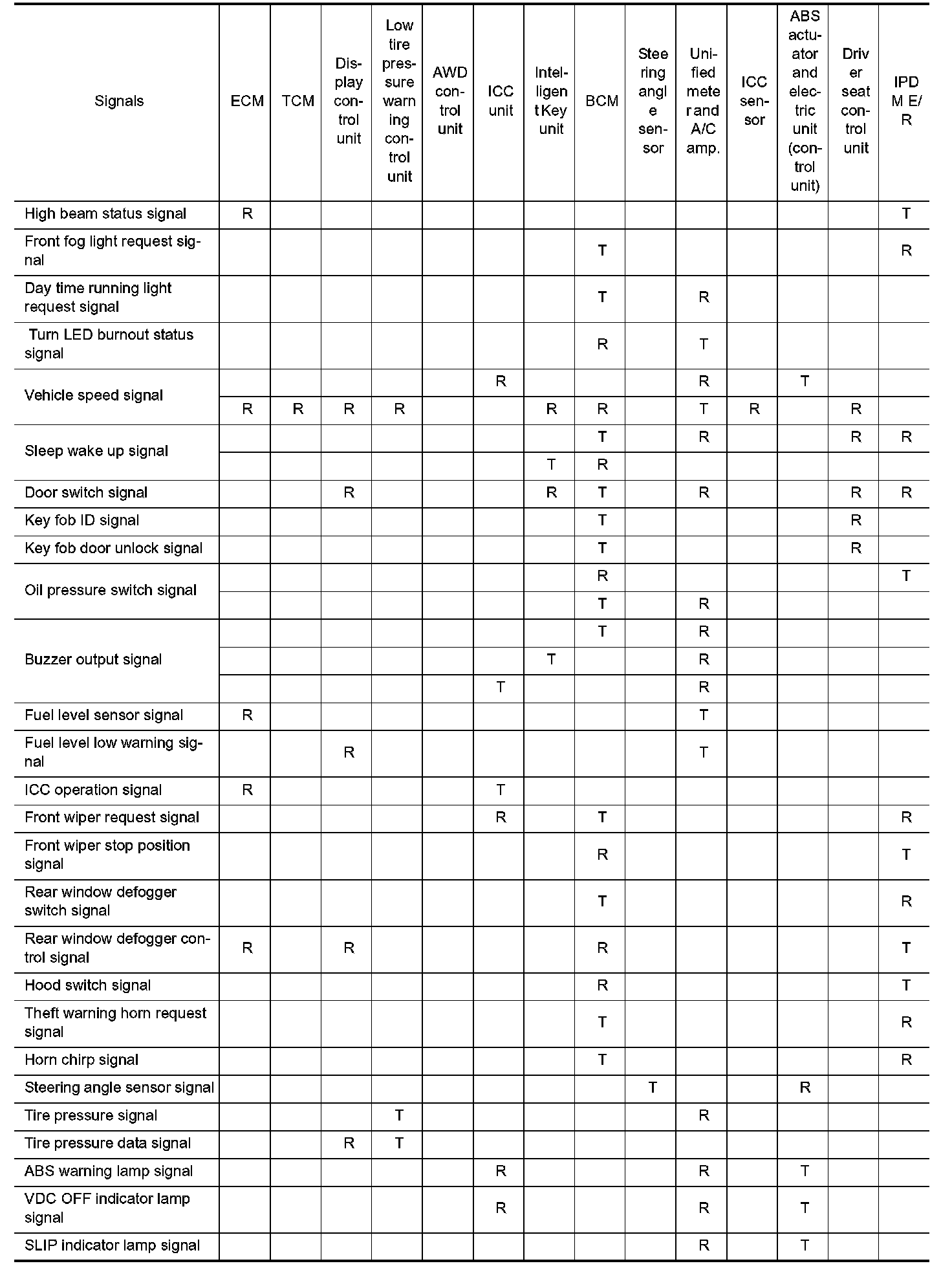 | Signals | ECM | TCM | Display control unit | Low tire pressure warning control unit | AWD control unit | ICC unit | Intelligent Key unit | BCM | Steering angle sensor | Unified meter and A/C amp. | ICC sensor | ABS actuator and electric unit (control unit) | Driver seat control unit | IPDM E/R |
|---|---|---|---|---|---|---|---|---|---|---|---|---|---|---|
| High beam status signal | R | | | | | | | | | | | | | T |
| Front fog light request signal | | | | | | | | T | | | | | | R |
| Day time running light request signal | | | | | | | | T | | R | | | | |
| Turn LED burnout status signal | | | | | | | | R | | T | | | | |
| Vehicle speed signal | | | | | | R | | | | R | | T | | |
| | R | R | R | R | | | R | R | | T | R | | R | |
| Sleep wake up signal | | | | | | | | T | | R | | | R | R |
| | | | | | | | T | R | | | | | | |
| Door switch signal | | | R | | | | R | T | | R | | | R | R |
| Key fob ID signal | | | | | | | | T | | | | | R | |
| Key fob door unlock signal | | | | | | | | T | | | | | R | |
| Oil pressure switch signal | | | | | | | | R | | | | | | T |
| | | | | | | | | T | | R | | | | |
| Buzzer output signal | | | | | | | | T | | R | | | | |
| | | | | | | | T | | | R | | | | |
| | | | | | | T | | | | R | | | | |
| Fuel level sensor signal | R | | | | | | | | | T | | | | |
| Fuel level low warning signal | | | R | | | | | | | T | | | | |
| ICC operation signal | R | | | | | T | | | | | | | | |
| Front wiper request signal | | | | | | R | | T | | | | | | R |
| Front wiper stop position signal | | | | | | | | R | | | | | | T |
| Rear window defogger switch signal | | | | | | | | T | | | | | | R |
| Rear window defogger control signal | R | | R | | | | | R | | | | | | T |
| Hood switch signal | | | | | | | | R | | | | | | T |
| Theft warning horn request signal | | | | | | | | T | | | | | | R |
| Horn chirp signal | | | | | | | | T | | | | | | R |
| Steering angle sensor signal | | | | | | | | | T | | | R | | |
| Tire pressure signal | | | | T | | | | | | R | | | | |
| Tire pressure data signal | | | R | T | | | | | | | | | | |
| ABS warning lamp signal | | | | | | R | | | | R | | T | | |
| VDC OFF indicator lamp signal | | | | | | R | | | | R | | T | | |
| SLIP indicator lamp signal | | | | | | | | | | R | | T | | |